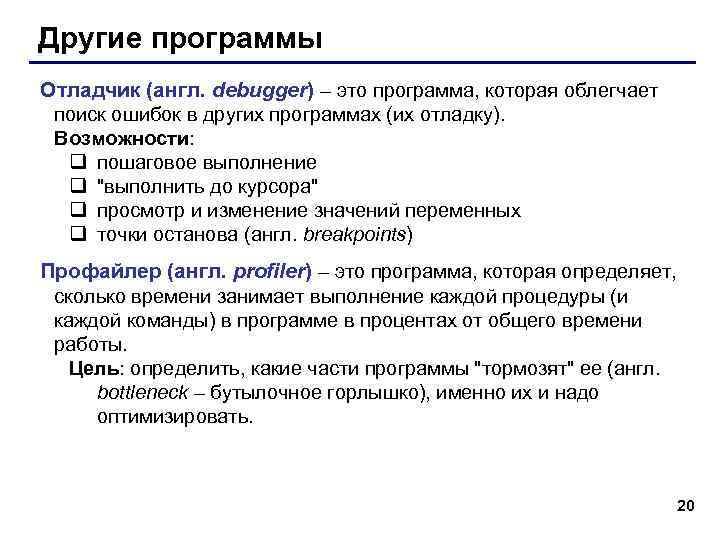 Другие программы

Отладчик (англ. debugger) – это программа, которая облегчает поиск ошибок в других программах (их отладку).
Возможности:
❑ пошаговое выполнение
❑ "выполнить до курсора"
❑ просмотр и изменение значений переменных
❑ точки останова (англ. breakpoints)

Профайлер (англ. profiler) – это программа, которая определяет, сколько времени занимает выполнение каждой процедуры (и каждой команды) в программе в процентах от общего времени работы.
Цель: определить, какие части программы "тормозят" ее (англ. bottleneck – бутылочное горлышко), именно их и надо оптимизировать.

20